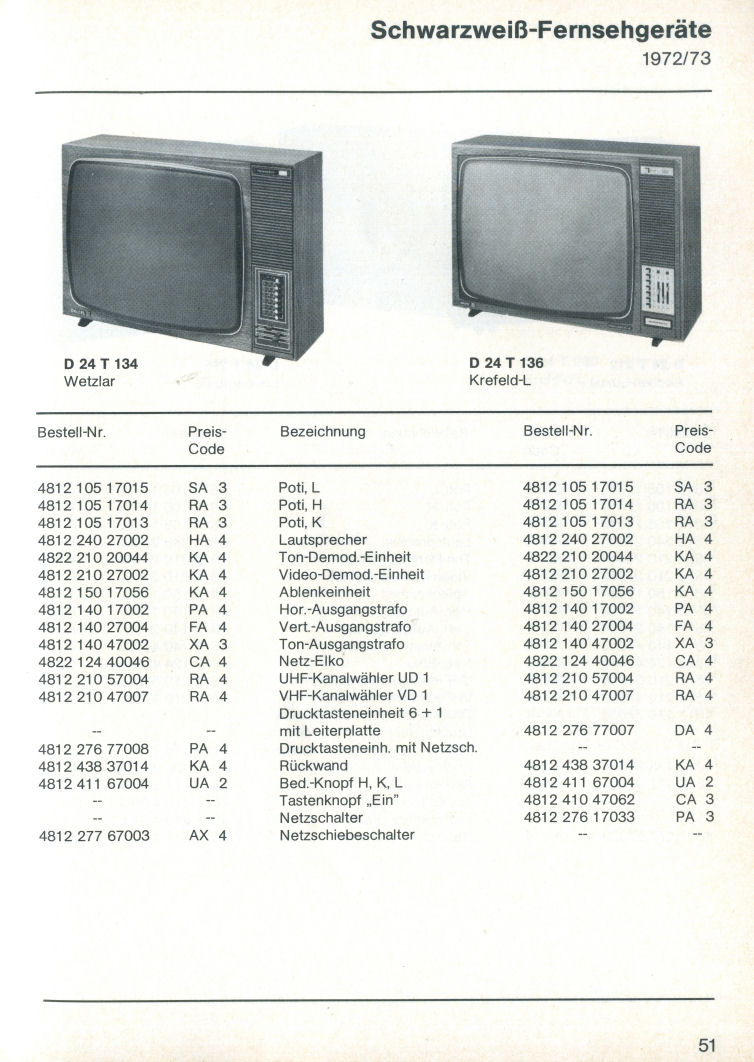 Schwarzweiß-Fernsehgeräte
1972/73

D 24 T 134
Wetzlar

D 24 T 136
Krefeld-L

| Bestell-Nr. | Preis-Code | Bezeichnung | Bestell-Nr. | Preis-Code |
|---|---|---|---|---|
| 4812 105 17015 | SA 3 | Poti, L | 4812 105 17015 | SA 3 |
| 4812 105 17014 | RA 3 | Poti, H | 4812 105 17014 | RA 3 |
| 4812 105 17013 | RA 3 | Poti, K | 4812 105 17013 | RA 3 |
| 4812 240 27002 | HA 4 | Lautsprecher | 4812 240 27002 | HA 4 |
| 4822 210 20044 | KA 4 | Ton-Demod.-Einheit | 4822 210 20044 | KA 4 |
| 4812 210 27002 | KA 4 | Video-Demod.-Einheit | 4812 210 27002 | KA 4 |
| 4812 150 17056 | KA 4 | Ablenkeinheit | 4812 150 17056 | KA 4 |
| 4812 140 17002 | PA 4 | Hor.-Ausgangstrafo | 4812 140 17002 | PA 4 |
| 4812 140 27004 | FA 4 | Vert.-Ausgangstrafo | 4812 140 27004 | FA 4 |
| 4812 140 47002 | XA 3 | Ton-Ausgangstrafo | 4812 140 47002 | XA 3 |
| 4822 124 40046 | CA 4 | Netz-Elko | 4822 124 40046 | CA 4 |
| 4812 210 57004 | RA 4 | UHF-Kanalwähler UD 1 | 4812 210 57004 | RA 4 |
| 4812 210 47007 | RA 4 | VHF-Kanalwähler VD 1 | 4812 210 47007 | RA 4 |
| -- | -- | Drucktasteneinheit 6 + 1 mit Leiterplatte | 4812 276 77007 | DA 4 |
| 4812 276 77008 | PA 4 | Drucktasteneinh. mit Netzsch. | -- | -- |
| 4812 438 37014 | KA 4 | Rückwand | 4812 438 37014 | KA 4 |
| 4812 411 67004 | UA 2 | Bed.-Knopf H, K, L | 4812 411 67004 | UA 2 |
| -- | -- | Tastenknopf „Ein" | 4812 410 47062 | CA 3 |
| -- | -- | Netzschalter | 4812 276 17033 | PA 3 |
| 4812 277 67003 | AX 4 | Netzschiebeschalter | -- | -- |

51